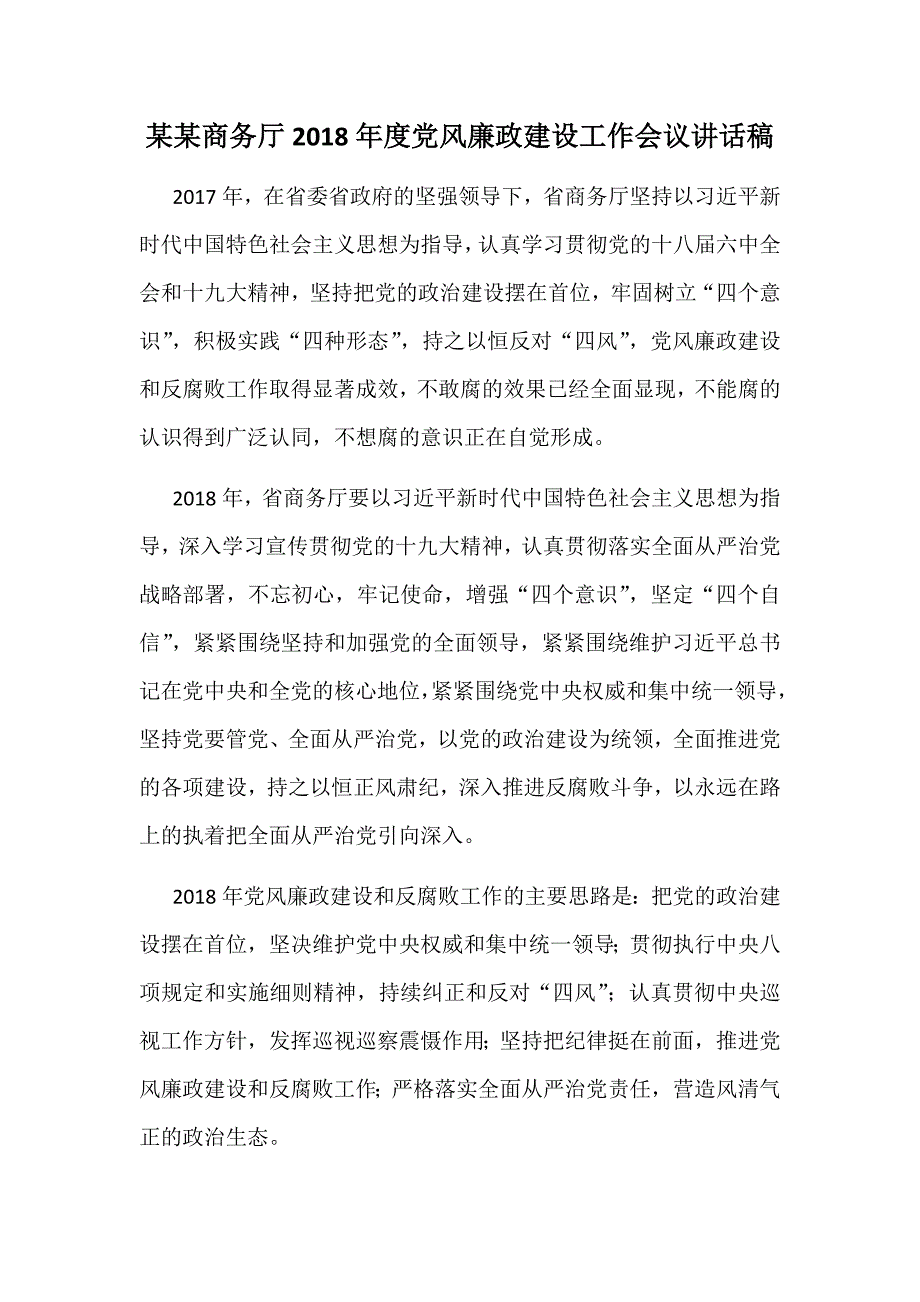 某某商务厅2018年度党风廉政建设工作会议讲话稿

2017年，在省委省政府的坚强领导下，省商务厅坚持以习近平新时代中国特色社会主义思想为指导，认真学习贯彻党的十八届六中全会和十九大精神，坚持把党的政治建设摆在首位，牢固树立“四个意识”，积极实践“四种形态”，持之以恒反对“四风”，党风廉政建设和反腐败工作取得显著成效，不敢腐的效果已经全面显现，不能腐的认识得到广泛认同，不想腐的意识正在自觉形成。

2018年，省商务厅要以习近平新时代中国特色社会主义思想为指导，深入学习宣传贯彻党的十九大精神，认真贯彻落实全面从严治党战略部署，不忘初心，牢记使命，增强“四个意识”，坚定“四个自信”，紧紧围绕坚持和加强党的全面领导，紧紧围绕维护习近平总书记在党中央和全党的核心地位，紧紧围绕党中央权威和集中统一领导，坚持党要管党、全面从严治党，以党的政治建设为统领，全面推进党的各项建设，持之以恒正风肃纪，深入推进反腐败斗争，以永远在路上的执着把全面从严治党引向深入。

2018年党风廉政建设和反腐败工作的主要思路是：把党的政治建设摆在首位，坚决维护党中央权威和集中统一领导；贯彻执行中央八项规定和实施细则精神，持续纠正和反对“四风”；认真贯彻中央巡视工作方针，发挥巡视巡察震慑作用；坚持把纪律挺在前面，推进党风廉政建设和反腐败工作；严格落实全面从严治党责任，营造风清气正的政治生态。